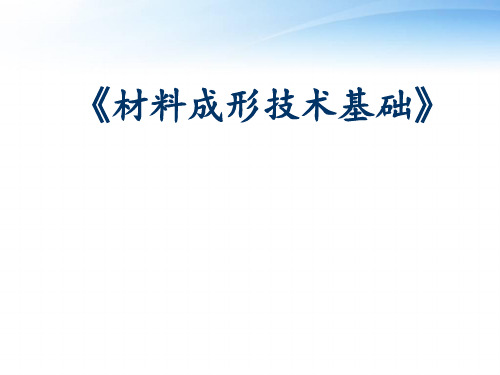 《材料成形技术基础》